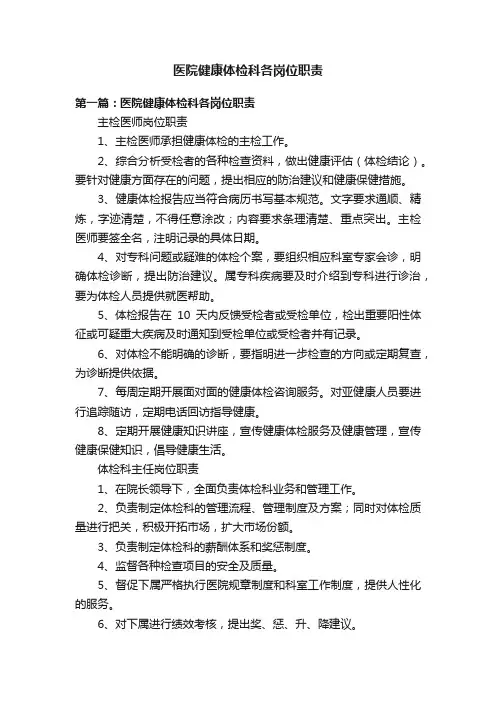 医院健康体检科各岗位职责

第一篇：医院健康体检科各岗位职责

主检医师岗位职责

1、主检医师承担健康体检的主检工作。

2、综合分析受检者的各种检查资料，做出健康评估（体检结论）。要针对健康方面存在的问题，提出相应的防治建议和健康保健措施。

3、健康体检报告应当符合病历书写基本规范。文字要求通顺、精炼，字迹清楚，不得任意涂改；内容要求条理清楚、重点突出。主检医师要签全名，注明记录的具体日期。

4、对专科问题或疑难的体检个案，要组织相应科室专家会诊，明确体检诊断，提出防治建议。属专科疾病要及时介绍到专科进行诊治，要为体检人员提供就医帮助。

5、体检报告在 10 天内反馈受检者或受检单位，检出重要阳性体征或可疑重大疾病及时通知到受检单位或受检者并有记录。

6、对体检不能明确的诊断，要指明进一步检查的方向或定期复查，为诊断提供依据。

7、每周定期开展面对面的健康体检咨询服务。对亚健康人员要进行追踪随访，定期电话回访指导健康。

8、定期开展健康知识讲座，宣传健康体检服务及健康管理，宣传健康保健知识，倡导健康生活。

体检科主任岗位职责

1、在院长领导下，全面负责体检科业务和管理工作。

2、负责制定体检科的管理流程、管理制度及方案；同时对体检质量进行把关，积极开拓市场，扩大市场份额。

3、负责制定体检科的薪酬体系和奖惩制度。

4、监督各种检查项目的安全及质量。

5、督促下属严格执行医院规章制度和科室工作制度，提供人性化的服务。

6、对下属进行绩效考核，提出奖、惩、升、降建议。